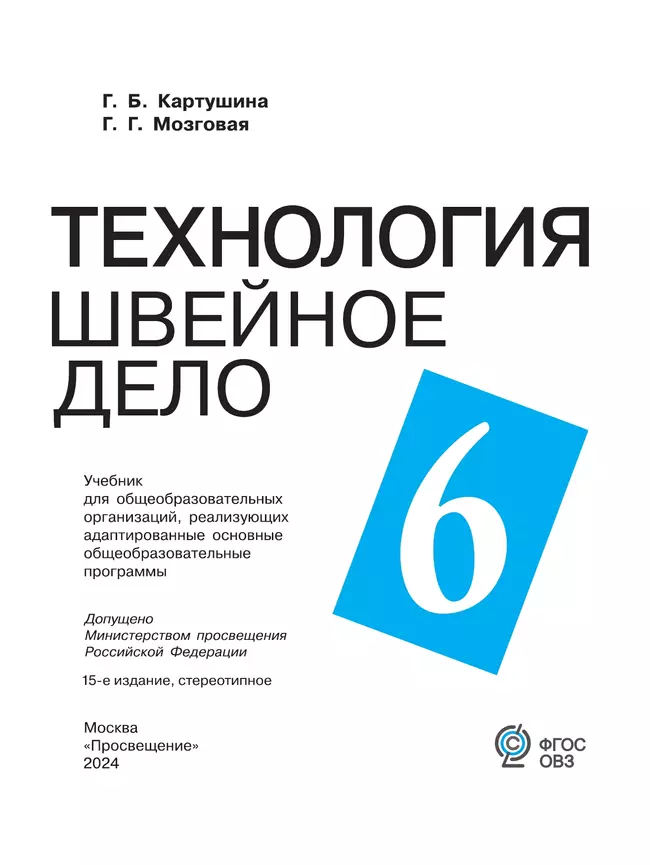 Г. Б. Картушина
Г. Г. Мозговая

ТЕХНОЛОГИЯ
ШВЕЙНОЕ
ДЕЛО

6

Учебник для общеобразовательных организаций, реализующих адаптированные основные общеобразовательные программы

Допущено Министерством просвещения Российской Федерации

15-е издание, стереотипное

Москва
«Просвещение»
2024

ФГОС
ОВЗ